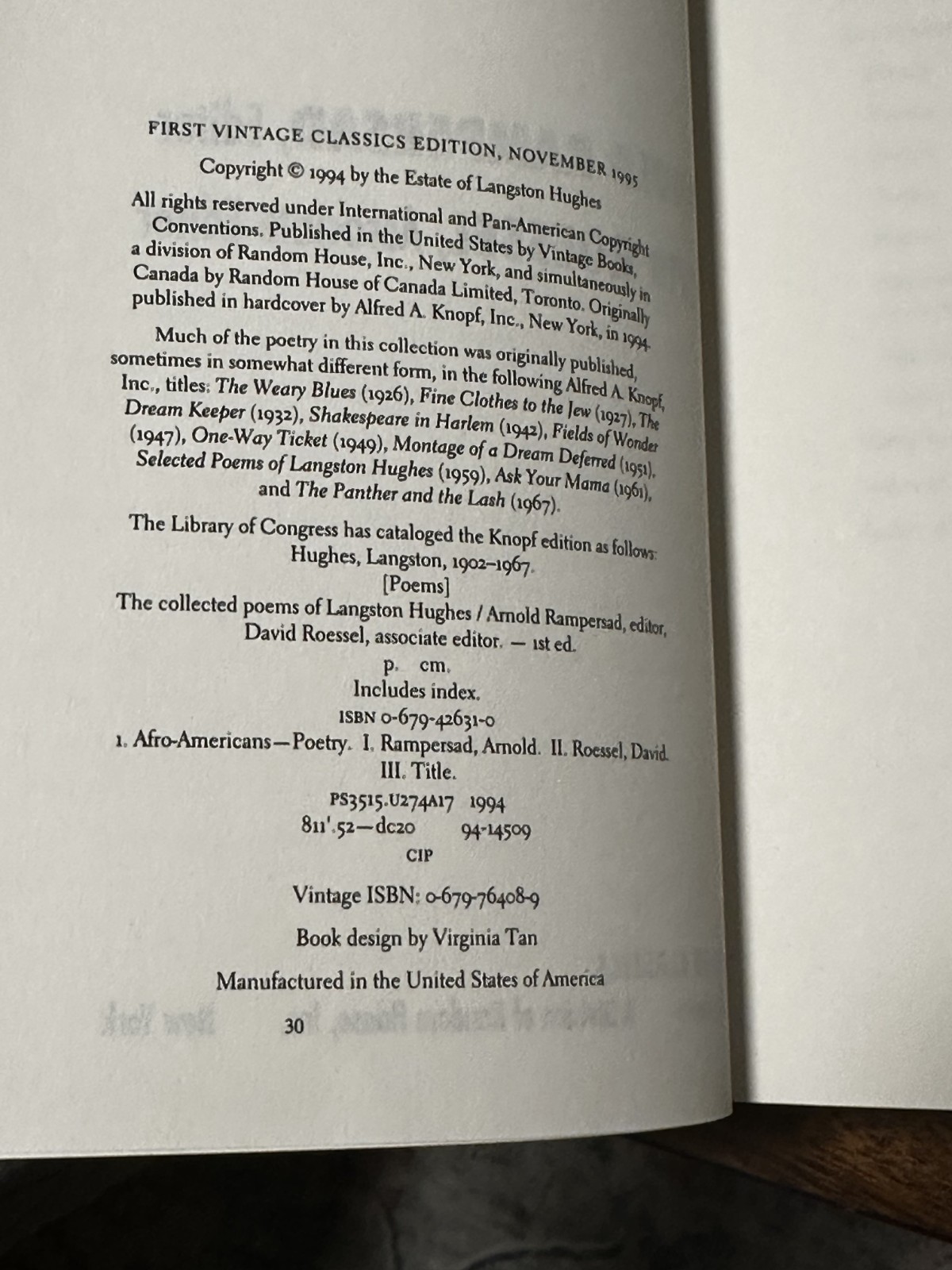 FIRST VINTAGE CLASSICS EDITION, NOVEMBER 1995

Copyright © 1994 by the Estate of Langston Hughes

All rights reserved under International and Pan-American Copyright Conventions. Published in the United States by Vintage Books, a division of Random House, Inc., New York, and simultaneously in Canada by Random House of Canada Limited, Toronto. Originally published in hardcover by Alfred A. Knopf, Inc., New York, in 1994.

Much of the poetry in this collection was originally published, sometimes in somewhat different form, in the following Alfred A. Knopf, Inc., titles: The Weary Blues (1926), Fine Clothes to the Jew (1927), The Dream Keeper (1932), Shakespeare in Harlem (1942), Fields of Wonder (1947), One-Way Ticket (1949), Montage of a Dream Deferred (1951), Selected Poems of Langston Hughes (1959), Ask Your Mama (1961), and The Panther and the Lash (1967).

The Library of Congress has cataloged the Knopf edition as follows:
Hughes, Langston, 1902–1967.
[Poems]
The collected poems of Langston Hughes / Arnold Rampersad, editor, David Roessel, associate editor. — 1st ed.
p. cm.
Includes index.
ISBN 0-679-42631-0
1. Afro-Americans—Poetry. I. Rampersad, Arnold. II. Roessel, David. III. Title.
PS3515.U274A17 1994
811'.52—dc20 94-14509
CIP

Vintage ISBN: 0-679-76408-9

Book design by Virginia Tan

Manufactured in the United States of America

30